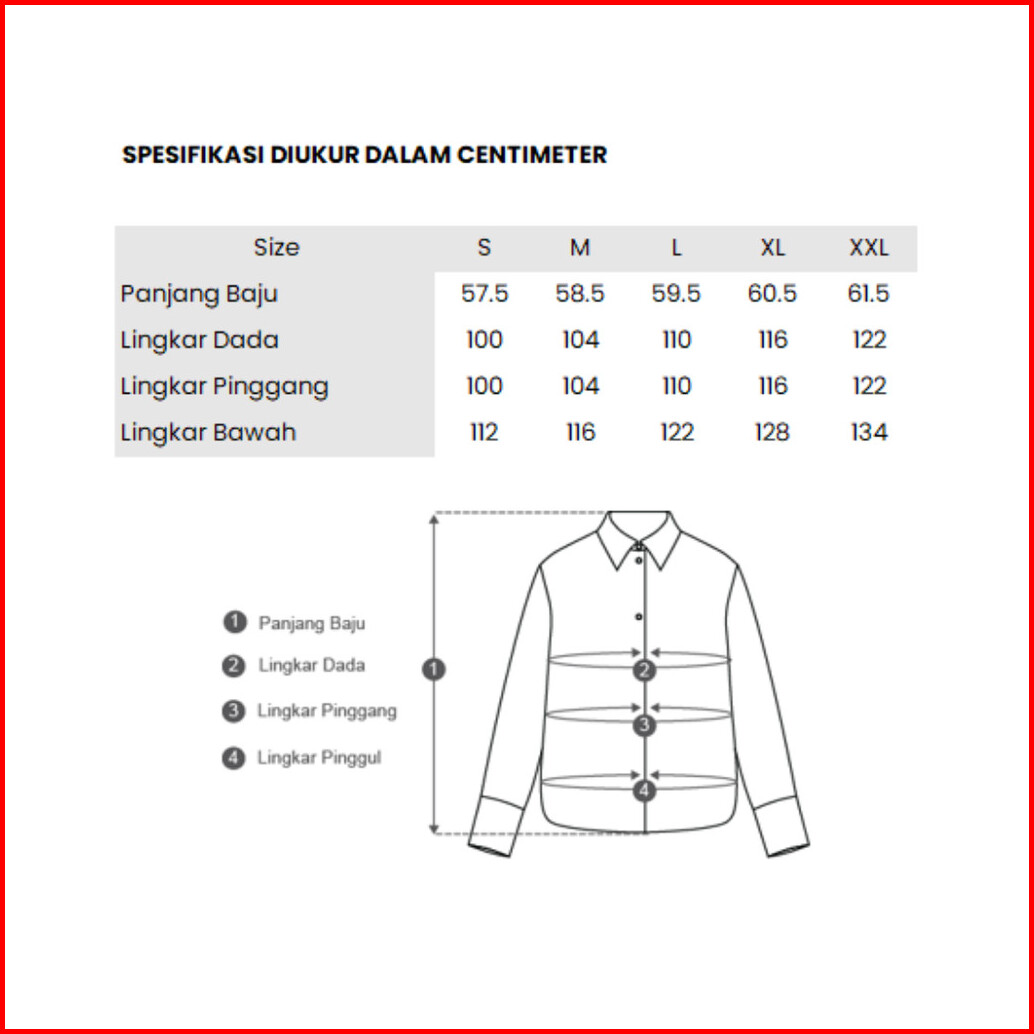 SPESIFIKASI DIUKUR DALAM CENTIMETER

| Size | S | M | L | XL | XXL |
|---|---|---|---|---|---|
| Panjang Baju | 57.5 | 58.5 | 59.5 | 60.5 | 61.5 |
| Lingkar Dada | 100 | 104 | 110 | 116 | 122 |
| Lingkar Pinggang | 100 | 104 | 110 | 116 | 122 |
| Lingkar Bawah | 112 | 116 | 122 | 128 | 134 |

1 Panjang Baju
2 Lingkar Dada
3 Lingkar Pinggang
4 Lingkar Pinggul

1
2
3
4